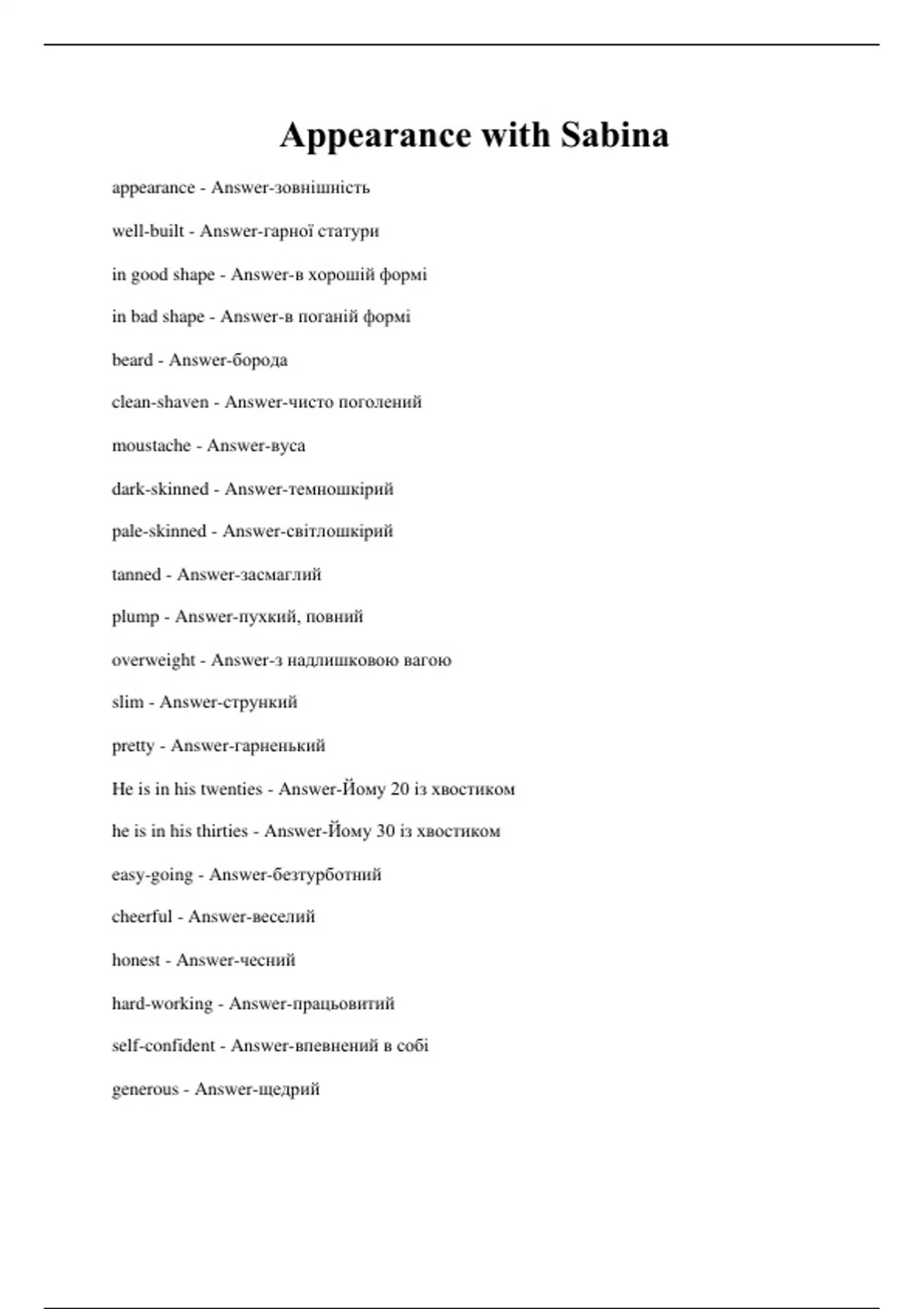 Appearance with Sabina

appearance - Answer-зовнішність

well-built - Answer-гарної статури

in good shape - Answer-в хорошій формі

in bad shape - Answer-в поганій формі

beard - Answer-борода

clean-shaven - Answer-чисто поголений

moustache - Answer-вуса

dark-skinned - Answer-темношкірий

pale-skinned - Answer-світлошкірий

tanned - Answer-засмаглий

plump - Answer-пухкий, повний

overweight - Answer-з надлишковою вагою

slim - Answer-стрункий

pretty - Answer-гарненький

He is in his twenties - Answer-Йому 20 із хвостиком

he is in his thirties - Answer-Йому 30 із хвостиком

easy-going - Answer-безтурботний

cheerful - Answer-веселий

honest - Answer-чесний

hard-working - Answer-працьовитий

self-confident - Answer-впевнений в собі

generous - Answer-щедрий